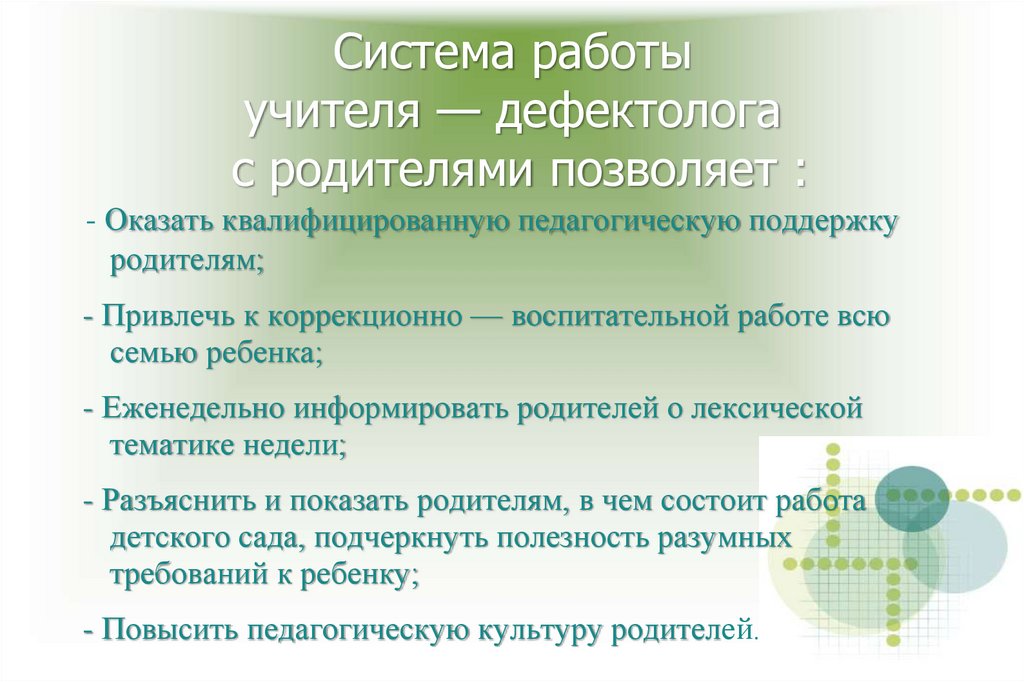 Система работы учителя — дефектолога с родителями позволяет :

- Оказать квалифицированную педагогическую поддержку родителям;

- Привлечь к коррекционно — воспитательной работе всю семью ребенка;

- Еженедельно информировать родителей о лексической тематике недели;

- Разъяснить и показать родителям, в чем состоит работа детского сада, подчеркнуть полезность разумных требований к ребенку;

- Повысить педагогическую культуру родителей.